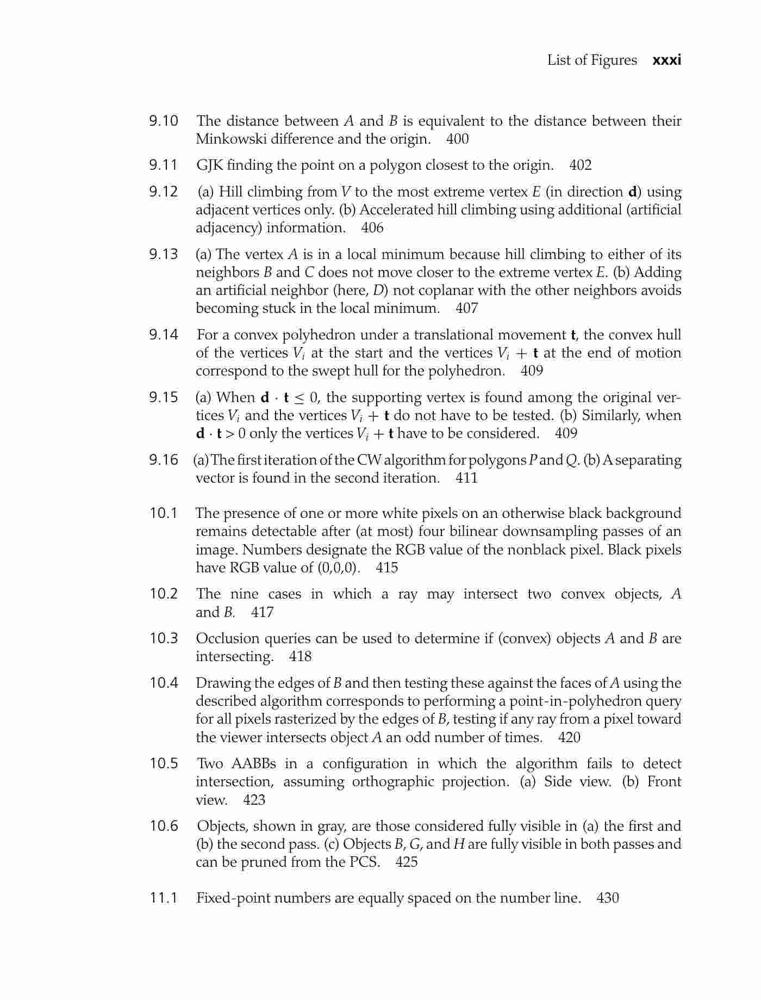 List of Figures xxxi

9.10 The distance between $A$ and $B$ is equivalent to the distance between their Minkowski difference and the origin. 400

9.11 GJK finding the point on a polygon closest to the origin. 402

9.12 (a) Hill climbing from $V$ to the most extreme vertex $E$ (in direction $\mathbf{d}$) using adjacent vertices only. (b) Accelerated hill climbing using additional (artificial adjacency) information. 406

9.13 (a) The vertex $A$ is in a local minimum because hill climbing to either of its neighbors $B$ and $C$ does not move closer to the extreme vertex $E$. (b) Adding an artificial neighbor (here, $D$) not coplanar with the other neighbors avoids becoming stuck in the local minimum. 407

9.14 For a convex polyhedron under a translational movement $\mathbf{t}$, the convex hull of the vertices $V_i$ at the start and the vertices $V_i + \mathbf{t}$ at the end of motion correspond to the swept hull for the polyhedron. 409

9.15 (a) When $\mathbf{d} \cdot \mathbf{t} \leq 0$, the supporting vertex is found among the original vertices $V_i$ and the vertices $V_i + \mathbf{t}$ do not have to be tested. (b) Similarly, when $\mathbf{d} \cdot \mathbf{t} > 0$ only the vertices $V_i + \mathbf{t}$ have to be considered. 409

9.16 (a) The first iteration of the CW algorithm for polygons $P$ and $Q$. (b) A separating vector is found in the second iteration. 411

10.1 The presence of one or more white pixels on an otherwise black background remains detectable after (at most) four bilinear downsampling passes of an image. Numbers designate the RGB value of the nonblack pixel. Black pixels have RGB value of (0,0,0). 415

10.2 The nine cases in which a ray may intersect two convex objects, $A$ and $B$. 417

10.3 Occlusion queries can be used to determine if (convex) objects $A$ and $B$ are intersecting. 418

10.4 Drawing the edges of $B$ and then testing these against the faces of $A$ using the described algorithm corresponds to performing a point-in-polyhedron query for all pixels rasterized by the edges of $B$, testing if any ray from a pixel toward the viewer intersects object $A$ an odd number of times. 420

10.5 Two AABBs in a configuration in which the algorithm fails to detect intersection, assuming orthographic projection. (a) Side view. (b) Front view. 423

10.6 Objects, shown in gray, are those considered fully visible in (a) the first and (b) the second pass. (c) Objects $B$, $G$, and $H$ are fully visible in both passes and can be pruned from the PCS. 425

11.1 Fixed-point numbers are equally spaced on the number line. 430